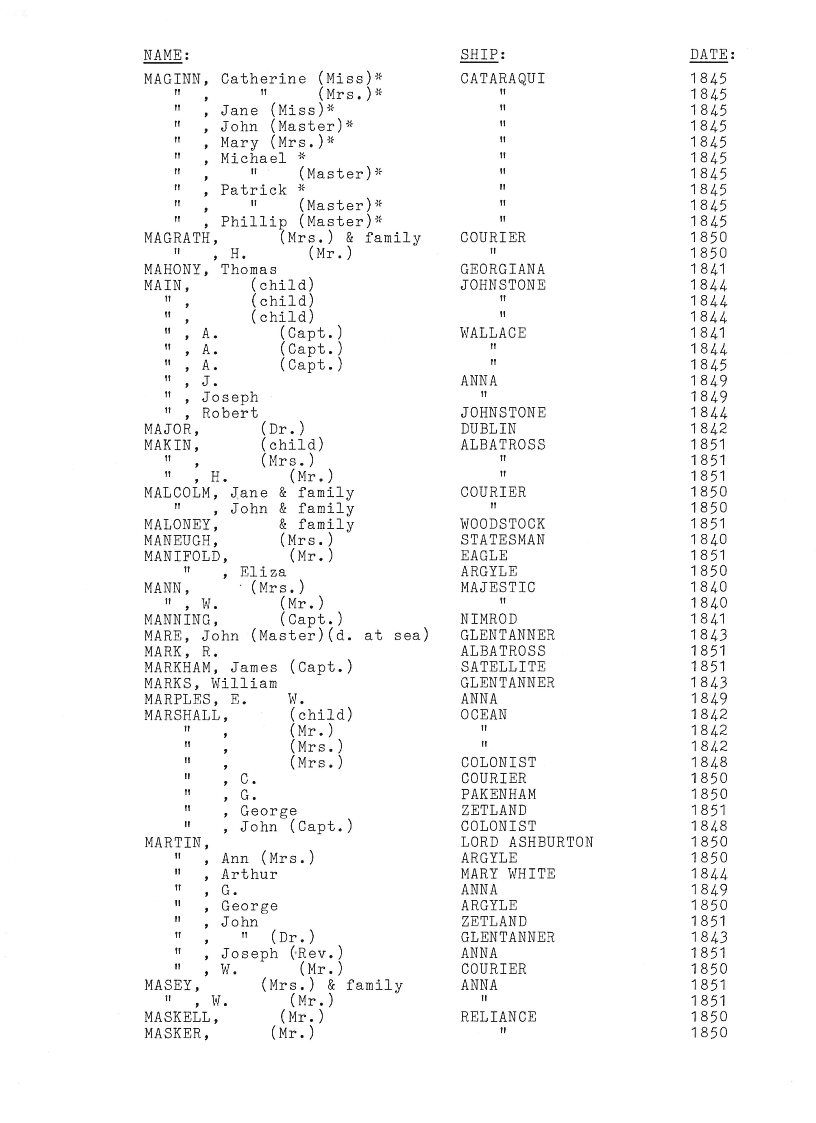 | NAME: | SHIP: | DATE: |
|---|---|---|
| MAGINN, Catherine (Miss)* | CATARAQUI | 1845 |
| " , " (Mrs.)* | " | 1845 |
| " , Jane (Miss)* | " | 1845 |
| " , John (Master)* | " | 1845 |
| " , Mary (Mrs.)* | " | 1845 |
| " , Michael * | " | 1845 |
| " , " (Master)* | " | 1845 |
| " , Patrick * | " | 1845 |
| " , " (Master)* | " | 1845 |
| " , Phillip (Master)* | " | 1845 |
| MAGRATH, (Mrs.) & family | COURIER | 1850 |
| " , H. (Mr.) | " | 1850 |
| MAHONY, Thomas | GEORGIANA | 1841 |
| MAIN, (child) | JOHNSTONE | 1844 |
| " , (child) | " | 1844 |
| " , (child) | " | 1844 |
| " , A. (Capt.) | WALLACE | 1841 |
| " , A. (Capt.) | " | 1844 |
| " , A. (Capt.) | " | 1845 |
| " , J. | ANNA | 1849 |
| " , Joseph | " | 1849 |
| " , Robert | JOHNSTONE | 1844 |
| MAJOR, (Dr.) | DUBLIN | 1842 |
| MAKIN, (child) | ALBATROSS | 1851 |
| " , (Mrs.) | " | 1851 |
| " , H. (Mr.) | " | 1851 |
| MALCOLM, Jane & family | COURIER | 1850 |
| " , John & family | " | 1850 |
| MALONEY, & family | WOODSTOCK | 1851 |
| MANEUGH, (Mrs.) | STATESMAN | 1840 |
| MANIFOLD, (Mr.) | EAGLE | 1851 |
| " , Eliza | ARGYLE | 1850 |
| MANN, (Mrs.) | MAJESTIC | 1840 |
| " , W. (Mr.) | " | 1840 |
| MANNING, (Capt.) | NIMROD | 1841 |
| MARE, John (Master)(d. at sea) | GLENTANNER | 1843 |
| MARK, R. | ALBATROSS | 1851 |
| MARKHAM, James (Capt.) | SATELLITE | 1851 |
| MARKS, William | GLENTANNER | 1843 |
| MARPLES, E. W. | ANNA | 1849 |
| MARSHALL, (child) | OCEAN | 1842 |
| " , (Mr.) | " | 1842 |
| " , (Mrs.) | " | 1842 |
| " , (Mrs.) | COLONIST | 1848 |
| " , C. | COURIER | 1850 |
| " , G. | PAKENHAM | 1850 |
| " , George | ZETLAND | 1851 |
| " , John (Capt.) | COLONIST | 1848 |
| MARTIN, | LORD ASHBURTON | 1850 |
| " , Ann (Mrs.) | ARGYLE | 1850 |
| " , Arthur | MARY WHITE | 1844 |
| " , G. | ANNA | 1849 |
| " , George | ARGYLE | 1850 |
| " , John | ZETLAND | 1851 |
| " , " (Dr.) | GLENTANNER | 1843 |
| " , Joseph (Rev.) | ANNA | 1851 |
| " , W. (Mr.) | COURIER | 1850 |
| MASEY, (Mrs.) & family | ANNA | 1851 |
| " , W. (Mr.) | " | 1851 |
| MASKELL, (Mr.) | RELIANCE | 1850 |
| MASKER, (Mr.) | " | 1850 |